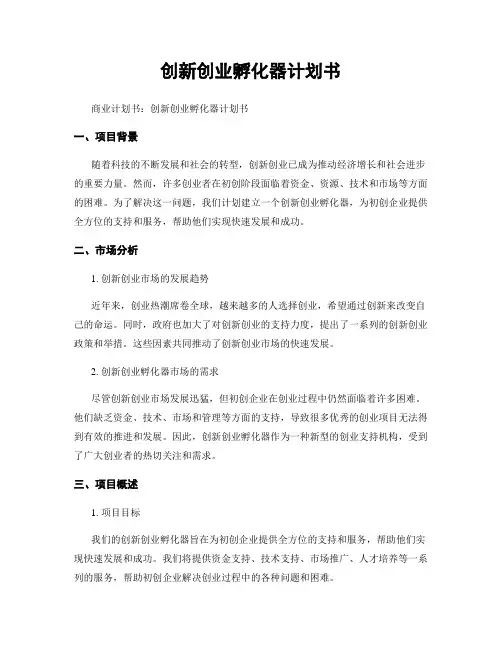 创新创业孵化器计划书

商业计划书：创新创业孵化器计划书

一、项目背景

随着科技的不断发展和社会的转型，创新创业已成为推动经济增长和社会进步的重要力量。然而，许多创业者在初创阶段面临着资金、资源、技术和市场等方面的困难。为了解决这一问题，我们计划建立一个创新创业孵化器，为初创企业提供全方位的支持和服务，帮助他们实现快速发展和成功。

二、市场分析

1. 创新创业市场的发展趋势

近年来，创业热潮席卷全球，越来越多的人选择创业，希望通过创新来改变自己的命运。同时，政府也加大了对创新创业的支持力度，提出了一系列的创新创业政策和举措。这些因素共同推动了创新创业市场的快速发展。

2. 创新创业孵化器市场的需求

尽管创新创业市场发展迅猛，但初创企业在创业过程中仍然面临着许多困难。他们缺乏资金、技术、市场和管理等方面的支持，导致很多优秀的创业项目无法得到有效的推进和发展。因此，创新创业孵化器作为一种新型的创业支持机构，受到了广大创业者的热切关注和需求。

三、项目概述

1. 项目目标

我们的创新创业孵化器旨在为初创企业提供全方位的支持和服务，帮助他们实现快速发展和成功。我们将提供资金支持、技术支持、市场推广、人才培养等一系列的服务，帮助初创企业解决创业过程中的各种问题和困难。